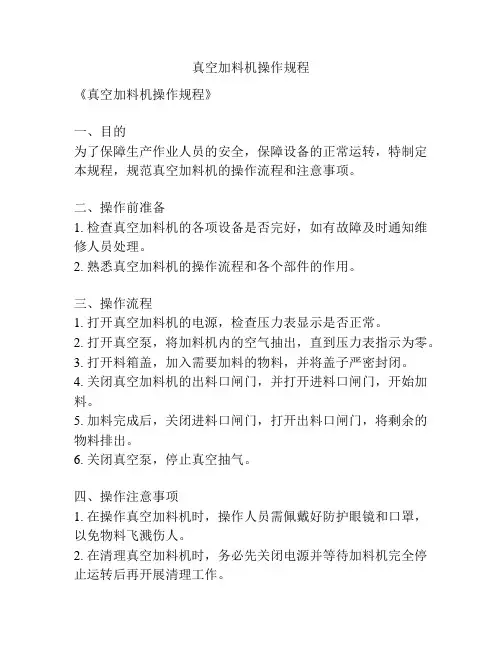 真空加料机操作规程

《真空加料机操作规程》

一、目的
为了保障生产作业人员的安全，保障设备的正常运转，特制定本规程，规范真空加料机的操作流程和注意事项。

二、操作前准备
1. 检查真空加料机的各项设备是否完好，如有故障及时通知维修人员处理。
2. 熟悉真空加料机的操作流程和各个部件的作用。

三、操作流程
1. 打开真空加料机的电源，检查压力表显示是否正常。
2. 打开真空泵，将加料机内的空气抽出，直到压力表指示为零。
3. 打开料箱盖，加入需要加料的物料，并将盖子严密封闭。
4. 关闭真空加料机的出料口闸门，并打开进料口闸门，开始加料。
5. 加料完成后，关闭进料口闸门，打开出料口闸门，将剩余的物料排出。
6. 关闭真空泵，停止真空抽气。

四、操作注意事项
1. 在操作真空加料机时，操作人员需佩戴好防护眼镜和口罩，以免物料飞溅伤人。
2. 在清理真空加料机时，务必先关闭电源并等待加料机完全停止运转后再开展清理工作。